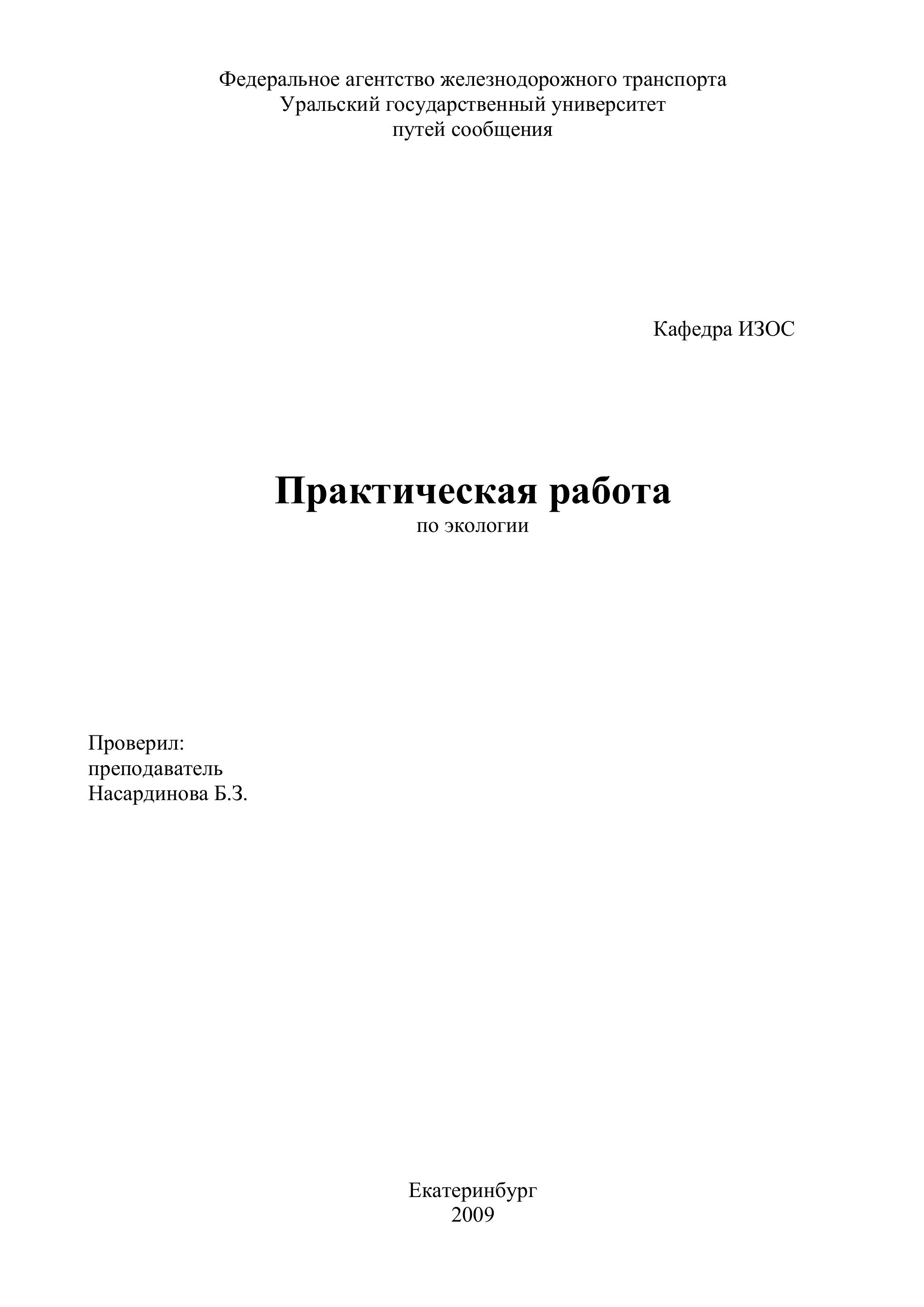 Федеральное агентство железнодорожного транспорта
Уральский государственный университет
путей сообщения

Кафедра ИЗОС

Практическая работа
по экологии

Проверил:
преподаватель
Насардинова Б.З.

Екатеринбург
2009